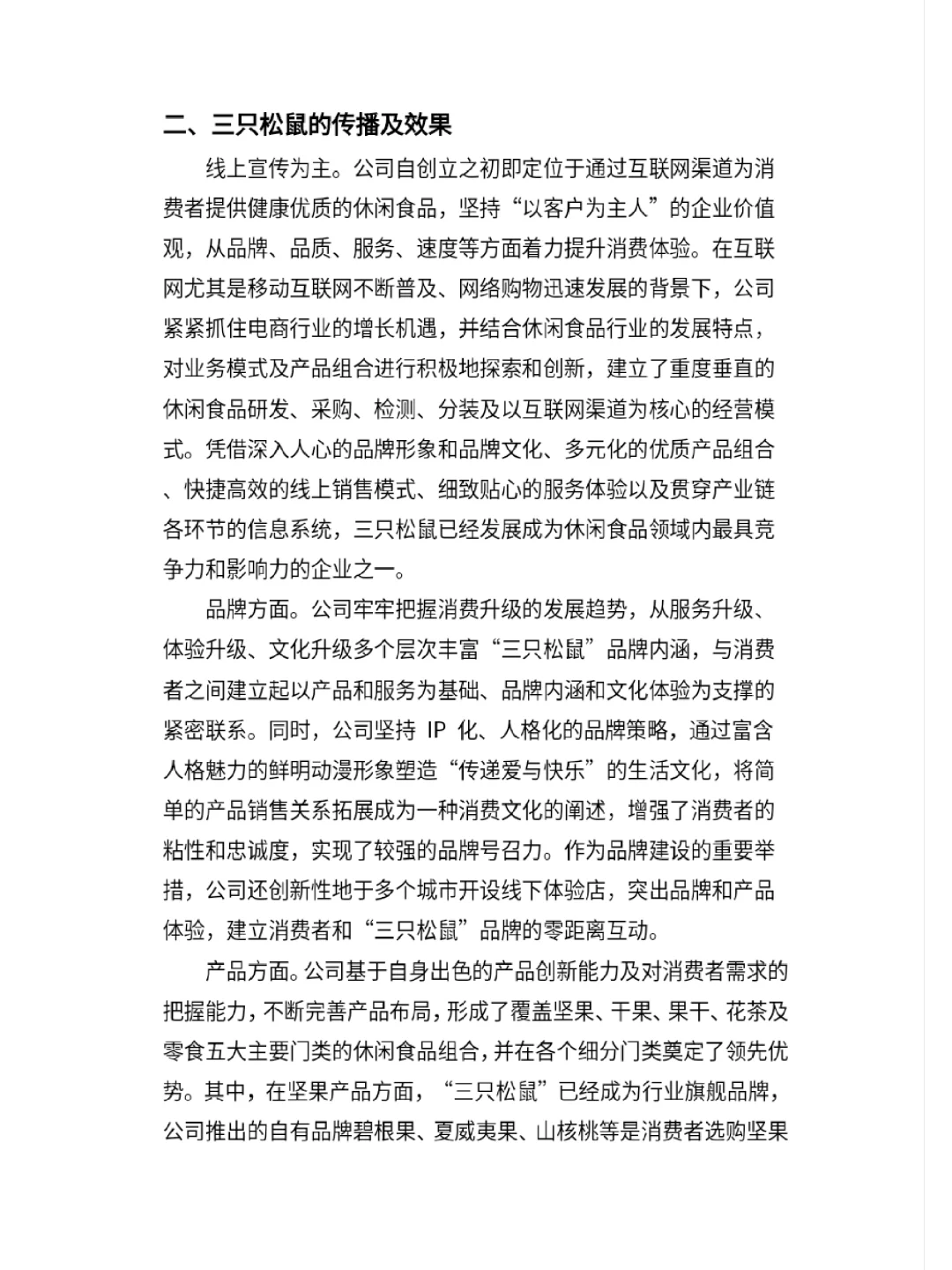 二、三只松鼠的传播及效果

线上宣传为主。公司自创立之初即定位于通过互联网渠道为消费者提供健康优质的休闲食品，坚持“以客户为主人”的企业价值观，从品牌、品质、服务、速度等方面着力提升消费体验。在互联网尤其是移动互联网不断普及、网络购物迅速发展的背景下，公司紧紧抓住电商行业的增长机遇，并结合休闲食品行业的发展特点，对业务模式及产品组合进行积极地探索和创新，建立了重度垂直的休闲食品研发、采购、检测、分装及以互联网渠道为核心的经营模式。凭借深入人心的品牌形象和品牌文化、多元化的优质产品组合、快捷高效的线上销售模式、细致贴心的服务体验以及贯穿产业链各环节的信息系统，三只松鼠已经发展成为休闲食品领域内最具竞争力和影响力的企业之一。

品牌方面。公司牢牢把握消费升级的发展趋势，从服务升级、体验升级、文化升级多个层次丰富“三只松鼠”品牌内涵，与消费者之间建立起以产品和服务为基础、品牌内涵和文化体验为支撑的紧密联系。同时，公司坚持 IP 化、人格化的品牌策略，通过富含人格魅力的鲜明动漫形象塑造“传递爱与快乐”的生活文化，将简单的产品销售关系拓展成为一种消费文化的阐述，增强了消费者的粘性和忠诚度，实现了较强的品牌号召力。作为品牌建设的重要举措，公司还创新性地于多个城市开设线下体验店，突出品牌和产品体验，建立消费者和“三只松鼠”品牌的零距离互动。

产品方面。公司基于自身出色的产品创新能力及对消费者需求的把握能力，不断完善产品布局，形成了覆盖坚果、干果、果干、花茶及零食五大主要门类的休闲食品组合，并在各个细分门类奠定了领先优势。其中，在坚果产品方面，“三只松鼠”已经成为行业旗舰品牌，公司推出的自有品牌碧根果、夏威夷果、山核桃等是消费者选购坚果